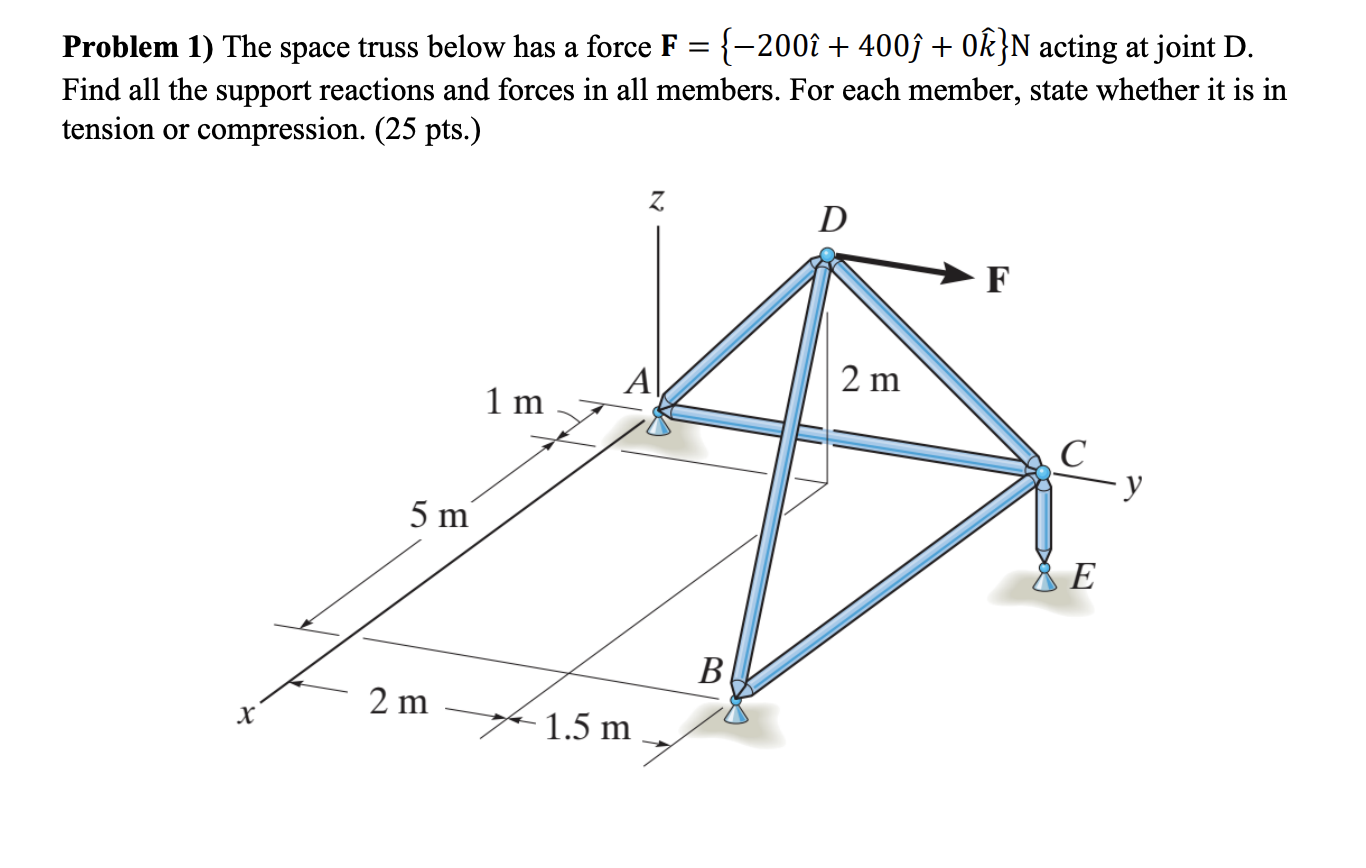 **Problem 1)** The space truss below has a force $\mathbf{F} = \{-200\hat{\imath} + 400\hat{\jmath} + 0\hat{k}\}$N acting at joint D. Find all the support reactions and forces in all members. For each member, state whether it is in tension or compression. (25 pts.)

z
D
F
A
2 m
1 m
C
y
5 m
E
B
x
2 m
1.5 m